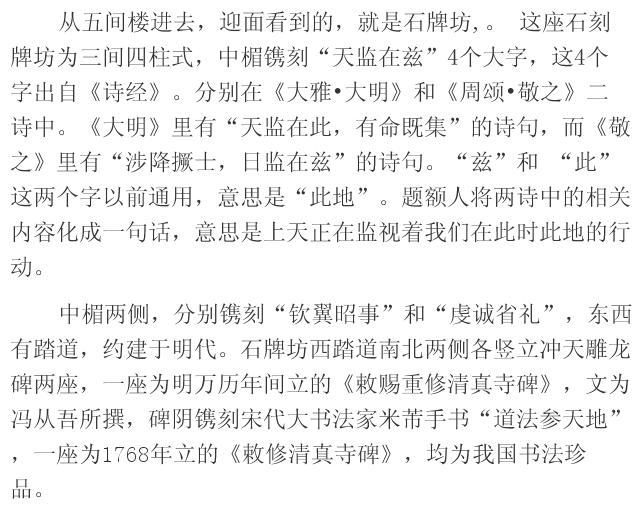 从五间楼进去，迎面看到的，就是石牌坊，。 这座石刻牌坊为三间四柱式，中楣镌刻“天监在兹”4个大字，这4个字出自《诗经》。分别在《大雅•大明》和《周颂•敬之》二诗中。《大明》里有“天监在此，有命既集”的诗句，而《敬之》里有“涉降撅士，日监在兹”的诗句。“兹”和 “此”这两个字以前通用，意思是“此地”。题额人将两诗中的相关内容化成一句话，意思是上天正在监视着我们在此时此地的行动。

中楣两侧，分别镌刻“钦翼昭事”和“虔诚省礼”，东西有踏道，约建于明代。石牌坊西踏道南北两侧各竖立冲天雕龙碑两座，一座为明万历年间立的《敕赐重修清真寺碑》，文为冯从吾所撰，碑阴镌刻宋代大书法家米芾手书“道法参天地”，一座为1768年立的《敕修清真寺碑》，均为我国书法珍品。